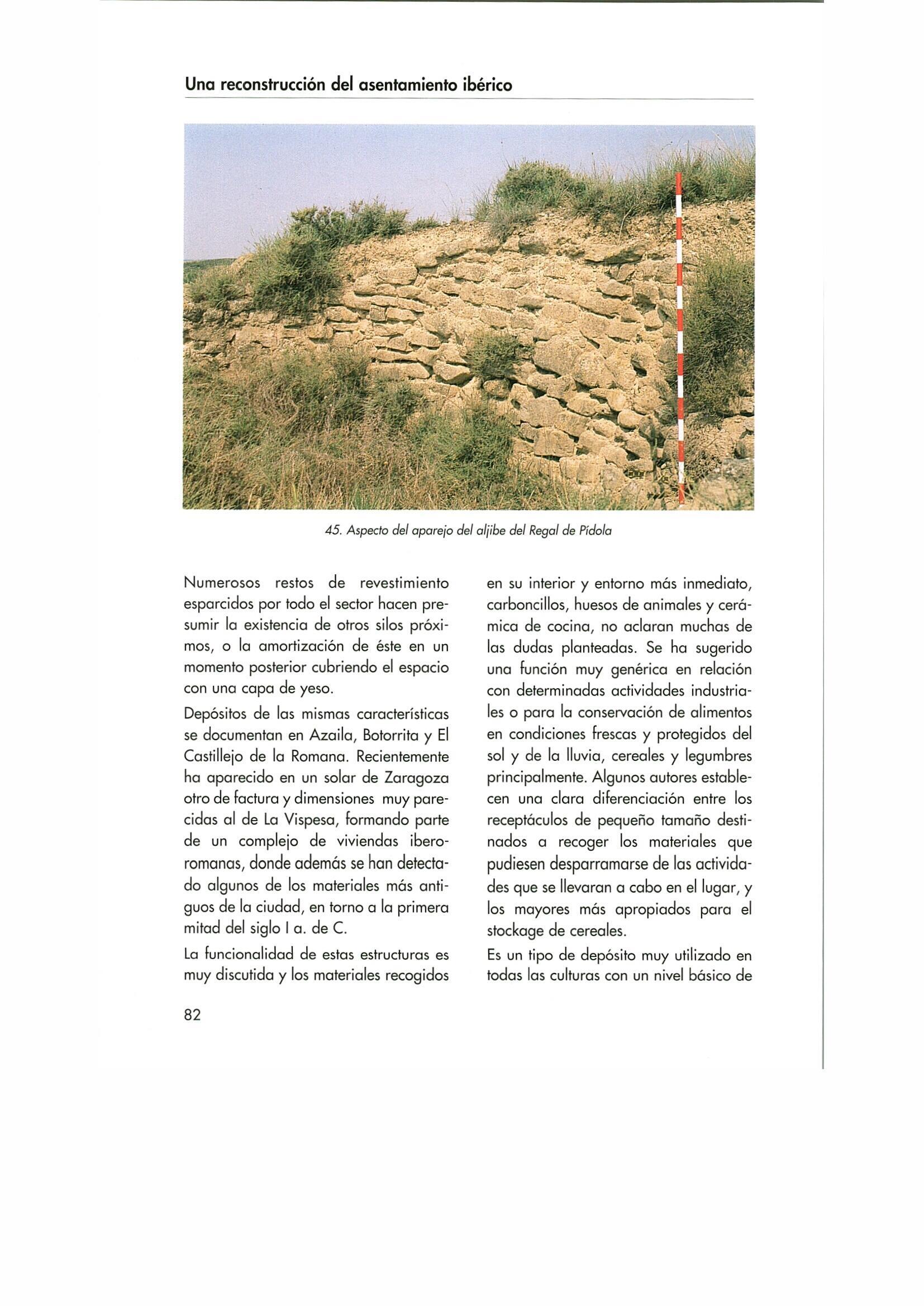 Una reconstrucción del asentamiento ibérico

45. Aspecto del aparejo del aljibe del Regal de Pídola

Numerosos restos de revestimiento esparcidos por todo el sector hacen presumir la existencia de otros silos próximos, o la amortización de éste en un momento posterior cubriendo el espacio con una capa de yeso.

Depósitos de las mismas características se documentan en Azaila, Botorrita y El Castillejo de la Romana. Recientemente ha aparecido en un solar de Zaragoza otro de factura y dimensiones muy parecidas al de La Vispesa, formando parte de un complejo de viviendas iberoromanas, donde además se han detectado algunos de los materiales más antiguos de la ciudad, en torno a la primera mitad del siglo I a. de C.

La funcionalidad de estas estructuras es muy discutida y los materiales recogidos en su interior y entorno más inmediato, carboncillos, huesos de animales y cerámica de cocina, no aclaran muchas de las dudas planteadas. Se ha sugerido una función muy genérica en relación con determinadas actividades industriales o para la conservación de alimentos en condiciones frescas y protegidos del sol y de la lluvia, cereales y legumbres principalmente. Algunos autores establecen una clara diferenciación entre los receptáculos de pequeño tamaño destinados a recoger los materiales que pudiesen desparramarse de las actividades que se llevaran a cabo en el lugar, y los mayores más apropiados para el stockage de cereales.

Es un tipo de depósito muy utilizado en todas las culturas con un nivel básico de

82